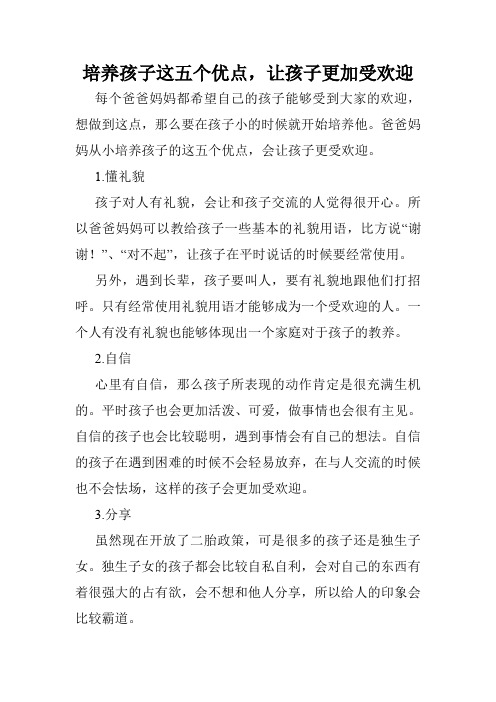 培养孩子这五个优点，让孩子更加受欢迎

每个爸爸妈妈都希望自己的孩子能够受到大家的欢迎，想做到这点，那么要在孩子小的时候就开始培养他。爸爸妈妈从小培养孩子的这五个优点，会让孩子更受欢迎。

1.懂礼貌

孩子对人有礼貌，会让和孩子交流的人觉得很开心。所以爸爸妈妈可以教给孩子一些基本的礼貌用语，比方说“谢谢！”、“对不起”，让孩子在平时说话的时候要经常使用。

另外，遇到长辈，孩子要叫人，要有礼貌地跟他们打招呼。只有经常使用礼貌用语才能够成为一个受欢迎的人。一个人有没有礼貌也能够体现出一个家庭对于孩子的教养。

2.自信

心里有自信，那么孩子所表现的动作肯定是很充满生机的。平时孩子也会更加活泼、可爱，做事情也会很有主见。自信的孩子也会比较聪明，遇到事情会有自己的想法。自信的孩子在遇到困难的时候不会轻易放弃，在与人交流的时候也不会怯场，这样的孩子会更加受欢迎。

3.分享

虽然现在开放了二胎政策，可是很多的孩子还是独生子女。独生子女的孩子都会比较自私自利，会对自己的东西有着很强大的占有欲，会不想和他人分享，所以给人的印象会比较霸道。